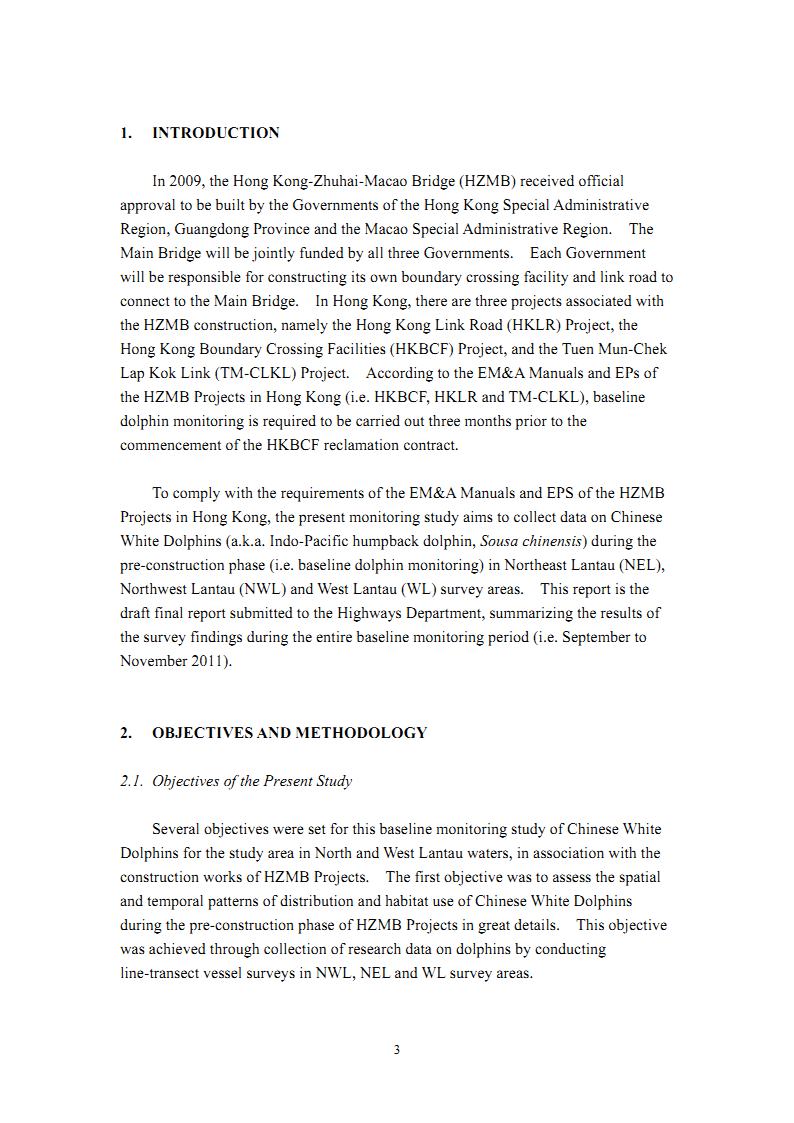 1. INTRODUCTION

In 2009, the Hong Kong-Zhuhai-Macao Bridge (HZMB) received official approval to be built by the Governments of the Hong Kong Special Administrative Region, Guangdong Province and the Macao Special Administrative Region. The Main Bridge will be jointly funded by all three Governments. Each Government will be responsible for constructing its own boundary crossing facility and link road to connect to the Main Bridge. In Hong Kong, there are three projects associated with the HZMB construction, namely the Hong Kong Link Road (HKLR) Project, the Hong Kong Boundary Crossing Facilities (HKBCF) Project, and the Tuen Mun-Chek Lap Kok Link (TM-CLKL) Project. According to the EM&A Manuals and EPs of the HZMB Projects in Hong Kong (i.e. HKBCF, HKLR and TM-CLKL), baseline dolphin monitoring is required to be carried out three months prior to the commencement of the HKBCF reclamation contract.

To comply with the requirements of the EM&A Manuals and EPS of the HZMB Projects in Hong Kong, the present monitoring study aims to collect data on Chinese White Dolphins (a.k.a. Indo-Pacific humpback dolphin, Sousa chinensis) during the pre-construction phase (i.e. baseline dolphin monitoring) in Northeast Lantau (NEL), Northwest Lantau (NWL) and West Lantau (WL) survey areas. This report is the draft final report submitted to the Highways Department, summarizing the results of the survey findings during the entire baseline monitoring period (i.e. September to November 2011).

2. OBJECTIVES AND METHODOLOGY

2.1. Objectives of the Present Study

Several objectives were set for this baseline monitoring study of Chinese White Dolphins for the study area in North and West Lantau waters, in association with the construction works of HZMB Projects. The first objective was to assess the spatial and temporal patterns of distribution and habitat use of Chinese White Dolphins during the pre-construction phase of HZMB Projects in great details. This objective was achieved through collection of research data on dolphins by conducting line-transect vessel surveys in NWL, NEL and WL survey areas.

3